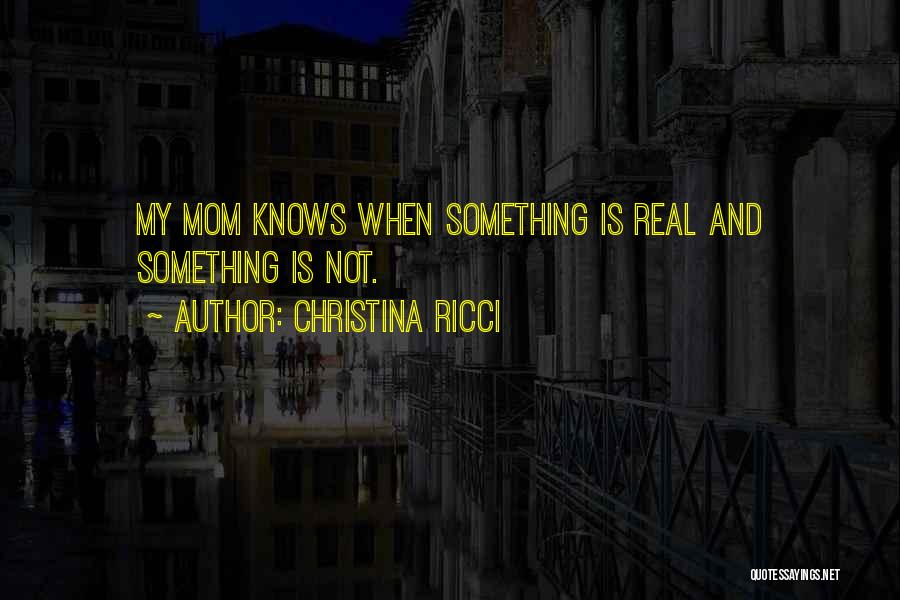 MY MOM KNOWS WHEN SOMETHING IS REAL AND SOMETHING IS NOT.

~ AUTHOR: CHRISTINA RICCI

QUOTESSAYINGS.NET